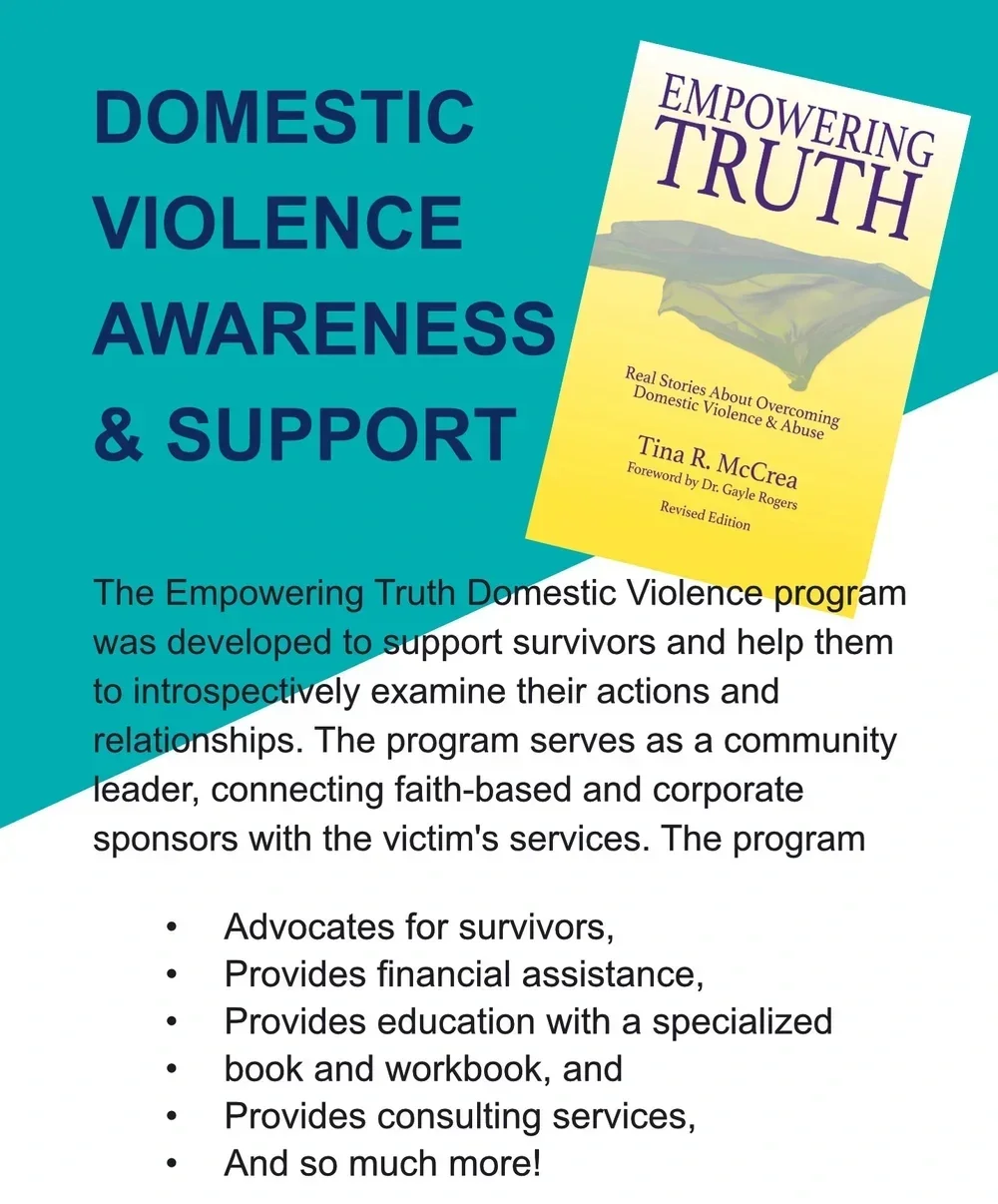 DOMESTIC VIOLENCE AWARENESS & SUPPORT

EMPOWERING TRUTH

Real Stories About Overcoming Domestic Violence & Abuse

Tina R. McCrea

Foreword by Dr. Gayle Rogers

Revised Edition

The Empowering Truth Domestic Violence program was developed to support survivors and help them to introspectively examine their actions and relationships. The program serves as a community leader, connecting faith-based and corporate sponsors with the victim's services. The program

• Advocates for survivors,
• Provides financial assistance,
• Provides education with a specialized
• book and workbook, and
• Provides consulting services,
• And so much more!